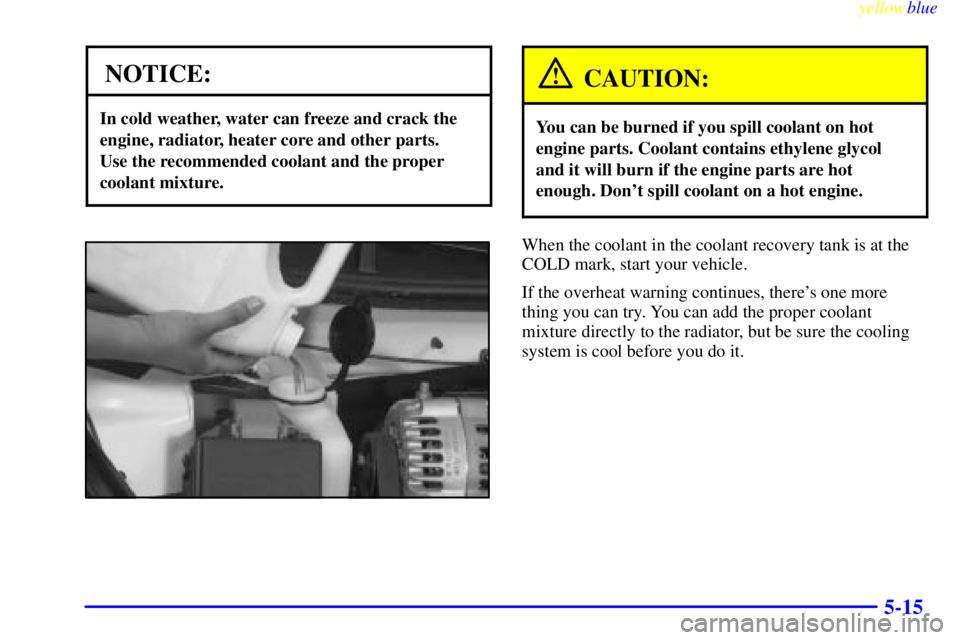 yellowblue

NOTICE:

In cold weather, water can freeze and crack the engine, radiator, heater core and other parts. Use the recommended coolant and the proper coolant mixture.

CAUTION:

You can be burned if you spill coolant on hot engine parts. Coolant contains ethylene glycol and it will burn if the engine parts are hot enough. Don't spill coolant on a hot engine.

When the coolant in the coolant recovery tank is at the COLD mark, start your vehicle.

If the overheat warning continues, there's one more thing you can try. You can add the proper coolant mixture directly to the radiator, but be sure the cooling system is cool before you do it.

5-15

carmanualsonline.info